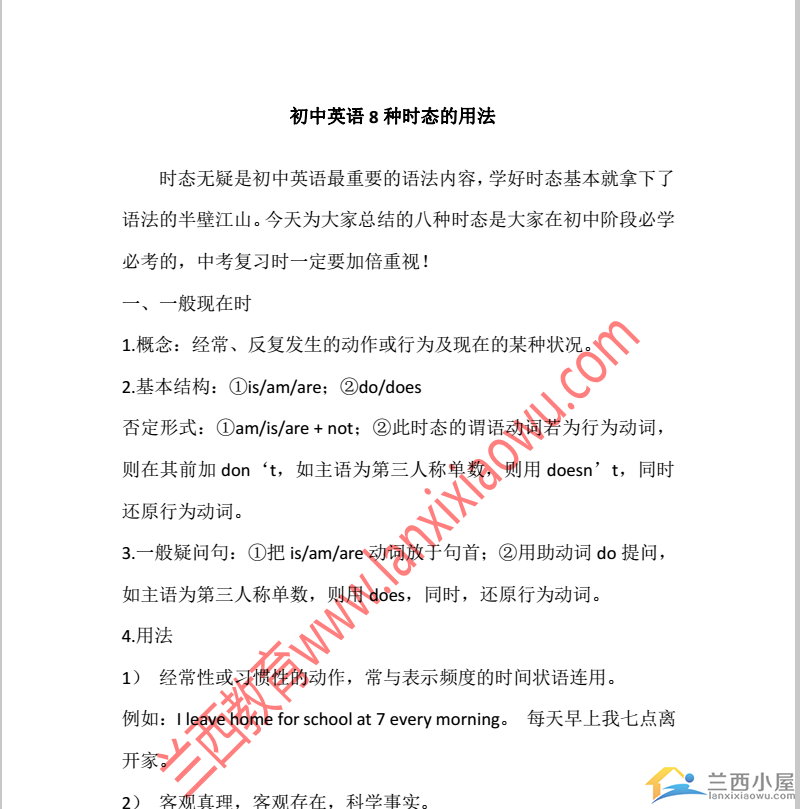 初中英语 8 种时态的用法

时态无疑是初中英语最重要的语法内容，学好时态基本就拿下了语法的半壁江山。今天为大家总结的八种时态是大家在初中阶段必学必考的，中考复习时一定要加倍重视！

一、一般现在时

1.概念：经常、反复发生的动作或行为及现在的某种状况。

2.基本结构：①is/am/are；②do/does

否定形式：①am/is/are + not；②此时态的谓语动词若为行为动词，则在其前加 don‘t，如主语为第三人称单数，则用 doesn’t，同时还原行为动词。

3.一般疑问句：①把 is/am/are 动词放于句首；②用助动词 do 提问，如主语为第三人称单数，则用 does，同时，还原行为动词。

4.用法

1） 经常性或习惯性的动作，常与表示频度的时间状语连用。

例如：I leave home for school at 7 every morning。 每天早上我七点离开家。

2） 客观真理，客观存在，科学事实。

兰西教育www.lanxixiaowu.com

兰西小屋
lanxixiaowu.com